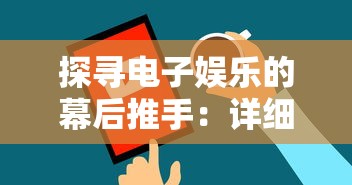 探寻电子娱乐的幕后推手：详细